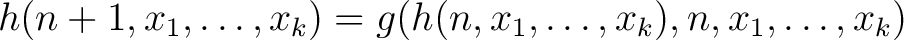 $h(n+1, x_1, \ldots, x_k) = g(h(n, x_1, \ldots, x_k), n, x_1, \ldots, x_k)$